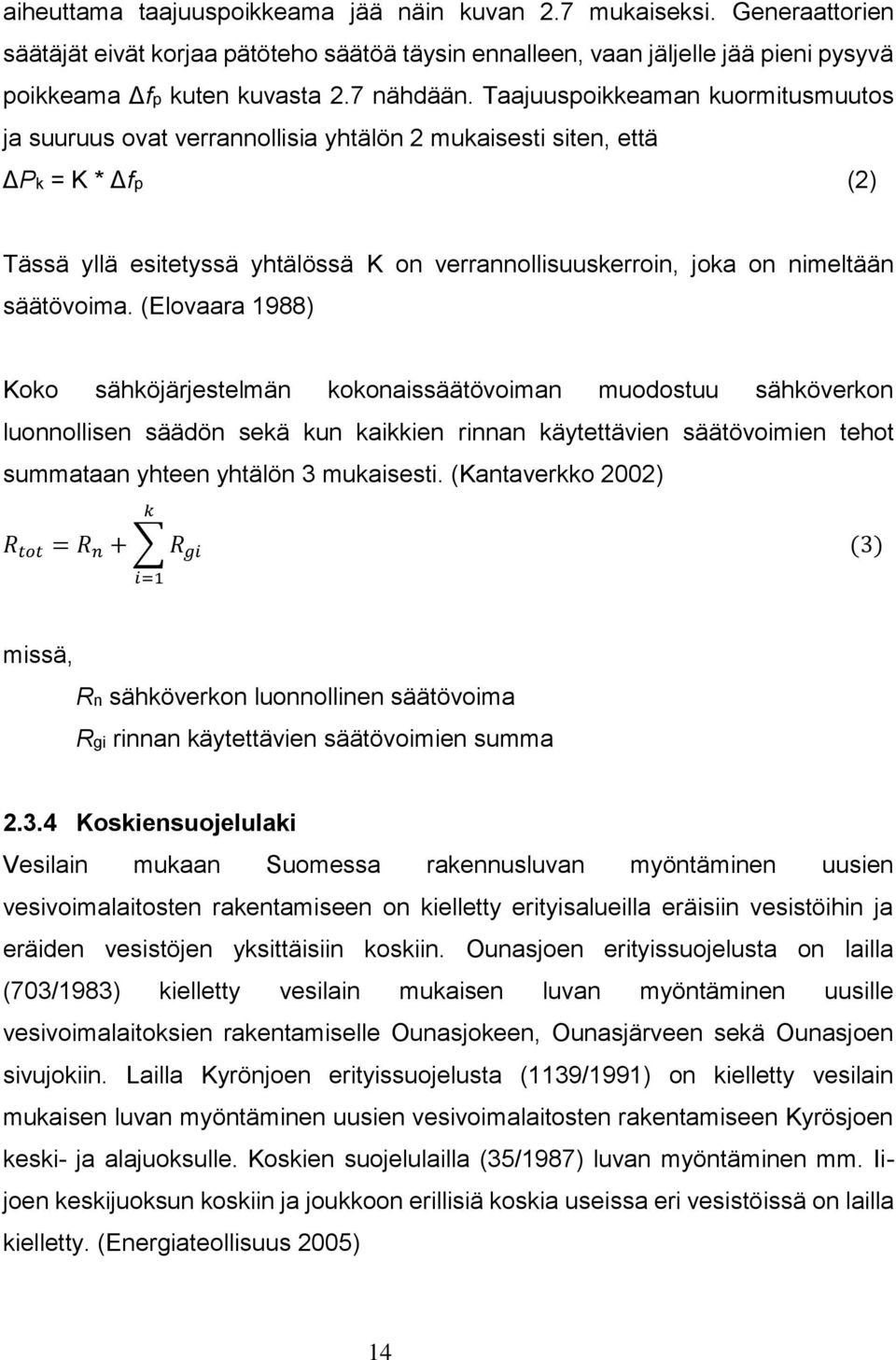 aiheuttama taajuuspoikkeama jää näin kuvan 2.7 mukaiseksi. Generaattorien säätäjät eivät korjaa pätöteho säätöä täysin ennalleen, vaan jäljelle jää pieni pysyvä poikkeama $\Delta f_p$ kuten kuvasta 2.7 nähdään. Taajuuspoikkeaman kuormitusmuutos ja suuruus ovat verrannollisia yhtälön 2 mukaisesti siten, että

$\Delta P_k = K * \Delta f_p$ (2)

Tässä yllä esitetyssä yhtälössä K on verrannollisuuskerroin, joka on nimeltään säätövoima. (Elovaara 1988)

Koko sähköjärjestelmän kokonaissäätövoiman muodostuu sähköverkon luonnollisen säädön sekä kun kaikkien rinnan käytettävien säätövoimien tehot summataan yhteen yhtälön 3 mukaisesti. (Kantaverkko 2002)

$R_{tot} = R_n + \sum_{i=1}^{k} R_{gi}$ (3)

missä,

$R_n$ sähköverkon luonnollinen säätövoima

$R_{gi}$ rinnan käytettävien säätövoimien summa

2.3.4 Koskiensuojelulaki

Vesilain mukaan Suomessa rakennusluvan myöntäminen uusien vesivoimalaitosten rakentamiseen on kielletty erityisalueilla eräisiin vesistöihin ja eräiden vesistöjen yksittäisiin koskiin. Ounasjoen erityissuojelusta on lailla (703/1983) kielletty vesilain mukaisen luvan myöntäminen uusille vesivoimalaitoksien rakentamiselle Ounasjokeen, Ounasjärveen sekä Ounasjoen sivujokiin. Lailla Kyrönjoen erityissuojelusta (1139/1991) on kielletty vesilain mukaisen luvan myöntäminen uusien vesivoimalaitosten rakentamiseen Kyrösjoen keski- ja alajuoksulle. Koskien suojelulailla (35/1987) luvan myöntäminen mm. Iijoen keskijuoksun koskiin ja joukkoon erillisiä koskia useissa eri vesistöissä on lailla kielletty. (Energiateollisuus 2005)

14